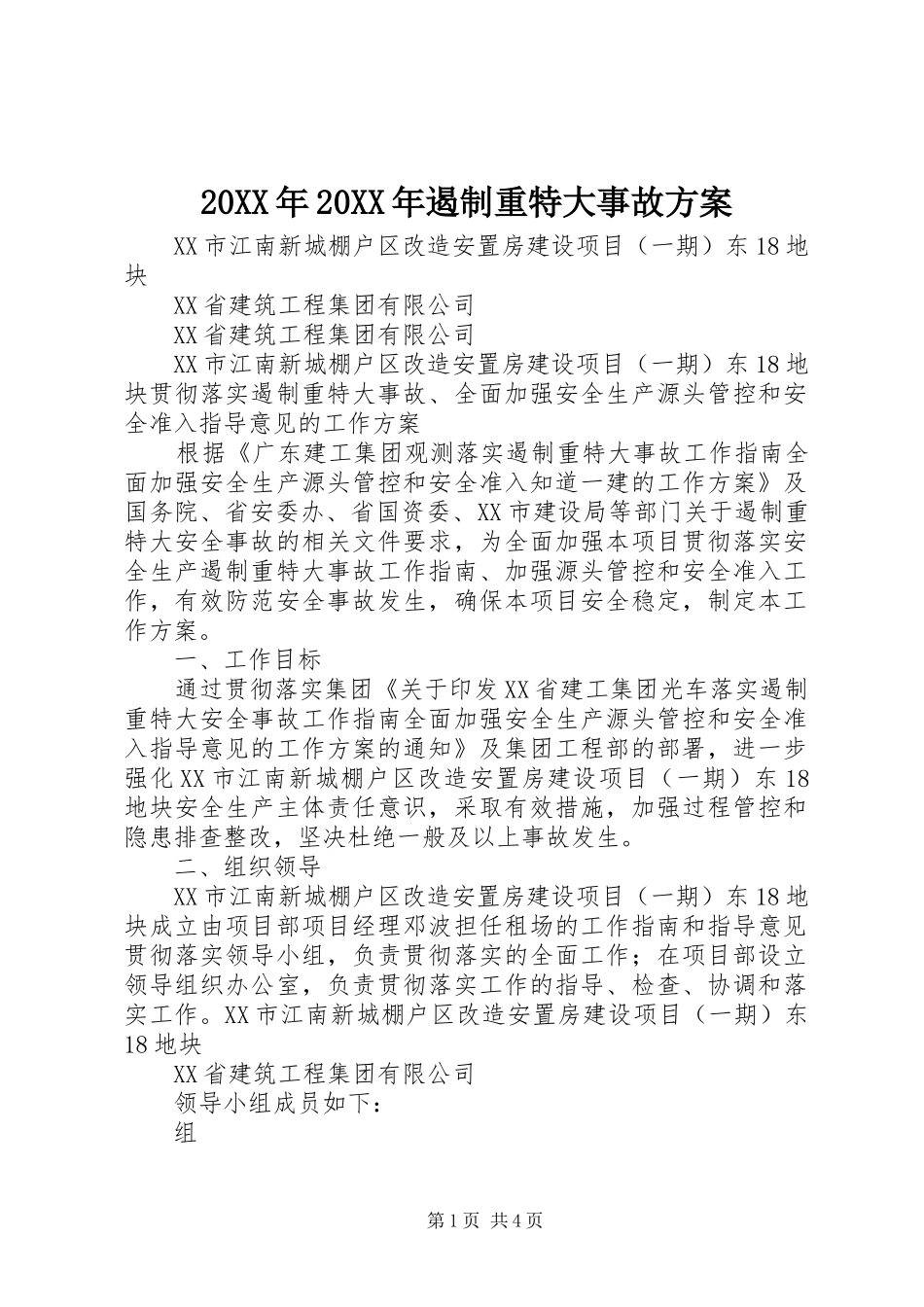 20XX年20XX年遏制重特大事故方案

XX市江南新城棚户区改造安置房建设项目（一期）东18地块

XX省建筑工程集团有限公司

XX省建筑工程集团有限公司

XX市江南新城棚户区改造安置房建设项目（一期）东18地块贯彻落实遏制重特大事故、全面加强安全生产源头管控和安全准入指导意见的工作方案

根据《广东建工集团观测落实遏制重特大事故工作指南全面加强安全生产源头管控和安全准入知道一建的工作方案》及国务院、省安委办、省国资委、XX市建设局等部门关于遏制重特大安全事故的相关文件要求，为全面加强本项目贯彻落实安全生产遏制重特大事故工作指南、加强源头管控和安全准入工作，有效防范安全事故发生，确保本项目安全稳定，制定本工作方案。

一、工作目标

通过贯彻落实集团《关于印发XX省建工集团光车落实遏制重特大安全事故工作指南全面加强安全生产源头管控和安全准入指导意见的工作方案的通知》及集团工程部的部署，进一步强化XX市江南新城棚户区改造安置房建设项目（一期）东18地块安全生产主体责任意识，采取有效措施，加强过程管控和隐患排查整改，坚决杜绝一般及以上事故发生。

二、组织领导

XX市江南新城棚户区改造安置房建设项目（一期）东18地块成立由项目部项目经理邓波担任租场的工作指南和指导意见贯彻落实领导小组，负责贯彻落实的全面工作；在项目部设立领导组织办公室，负责贯彻落实工作的指导、检查、协调和落实工作。XX市江南新城棚户区改造安置房建设项目（一期）东18地块

XX省建筑工程集团有限公司

领导小组成员如下：

组

第1页 共4页